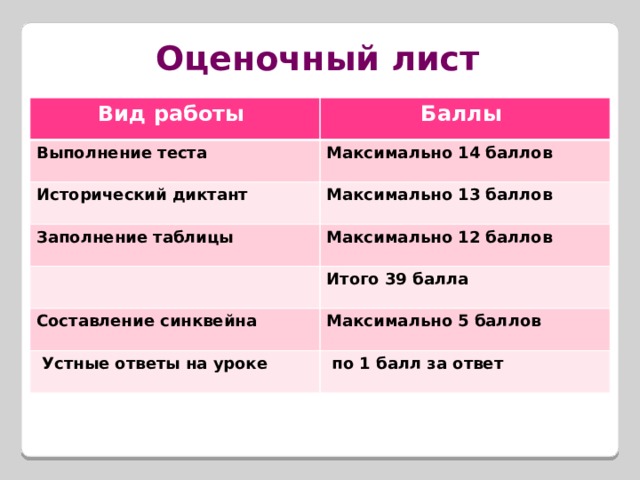 Оценочный лист

| Вид работы | Баллы |
|---|---|
| Выполнение теста | Максимально 14 баллов |
| Исторический диктант | Максимально 13 баллов |
| Заполнение таблицы | Максимально 12 баллов |
| | Итого 39 балла |
| Составление синквейна | Максимально 5 баллов |
| Устные ответы на уроке | по 1 балл за ответ |